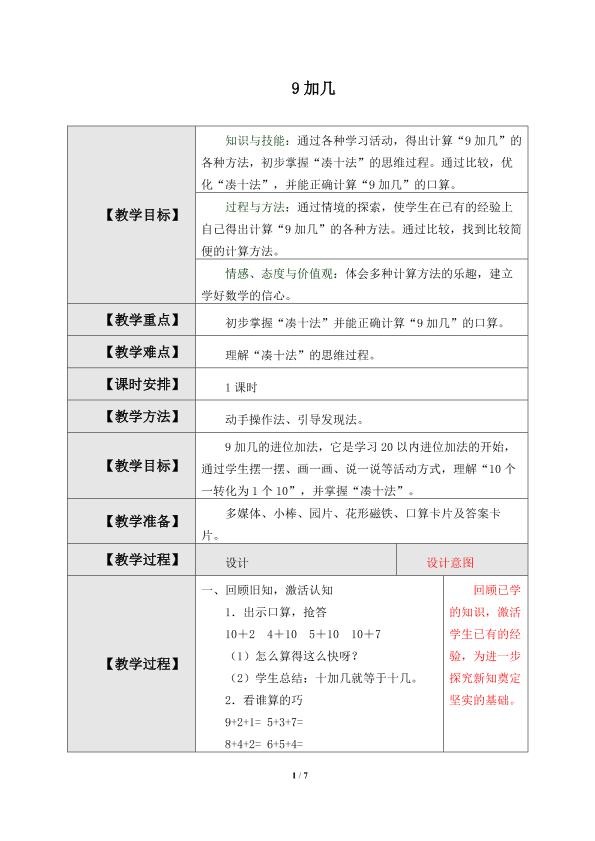 9加几

| 【教学目标】 | 知识与技能：通过各种学习活动，得出计算“9加几”的各种方法，初步掌握“凑十法”的思维过程。通过比较，优化“凑十法”，并能正确计算“9加几”的口算。 |  |
|---|---|---|
|  | 过程与方法：通过情境的探索，使学生在已有的经验上自己得出计算“9加几”的各种方法。通过比较，找到比较简便的计算方法。 |  |
|  | 情感、态度与价值观：体会多种计算方法的乐趣，建立学好数学的信心。 |  |
| 【教学重点】 | 初步掌握“凑十法”并能正确计算“9加几”的口算。 |  |
| 【教学难点】 | 理解“凑十法”的思维过程。 |  |
| 【课时安排】 | 1课时 |  |
| 【教学方法】 | 动手操作法、引导发现法。 |  |
| 【教学目标】 | 9加几的进位加法，它是学习20以内进位加法的开始，通过学生摆一摆、画一画、说一说等活动方式，理解“10个一转化为1个10”，并掌握“凑十法”。 |  |
| 【教学准备】 | 多媒体、小棒、园片、花形磁铁、口算卡片及答案卡片。 |  |
| 【教学过程】 | 设计 | 设计意图 |
| 【教学过程】 | 一、回顾旧知，激活认知 1.出示口算，抢答 10+2 4+10 5+10 10+7 （1）怎么算得这么快呀？ （2）学生总结：十加几就等于十几。 2.看谁算的巧 9+2+1= 5+3+7= 8+4+2= 6+5+4= | 回顾已学的知识，激活学生已有的经验，为进一步探究新知奠定坚实的基础。 |

1 / 7